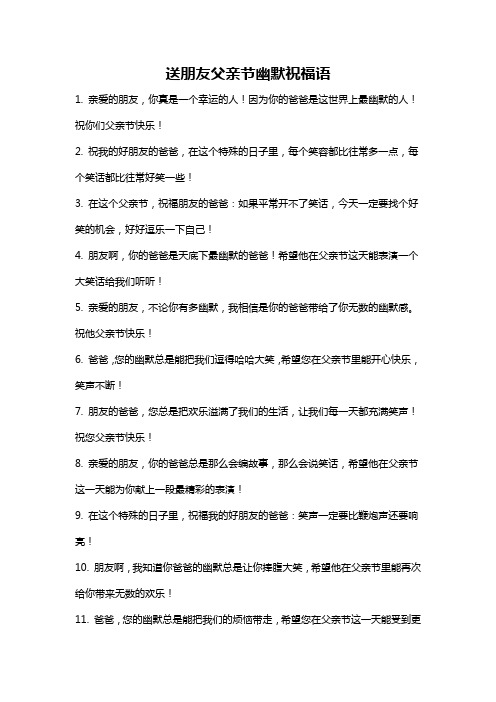 送朋友父亲节幽默祝福语

1. 亲爱的朋友，你真是一个幸运的人！因为你的爸爸是这世界上最幽默的人！祝你们父亲节快乐！

2. 祝我的好朋友的爸爸，在这个特殊的日子里，每个笑容都比往常多一点，每个笑话都比往常好笑一些！

3. 在这个父亲节，祝福朋友的爸爸：如果平常开不了笑话，今天一定要找个好笑的机会，好好逗乐一下自己！

4. 朋友啊，你的爸爸是天底下最幽默的爸爸！希望他在父亲节这天能表演一个大笑话给我们听听！

5. 亲爱的朋友，不论你有多幽默，我相信是你的爸爸带给了你无数的幽默感。祝他父亲节快乐！

6. 爸爸，您的幽默总是能把我们逗得哈哈大笑，希望您在父亲节里能开心快乐，笑声不断！

7. 朋友的爸爸，您总是把欢乐溢满了我们的生活，让我们每一天都充满笑声！祝您父亲节快乐！

8. 亲爱的朋友，你的爸爸总是那么会编故事，那么会说笑话，希望他在父亲节这一天能为你献上一段最精彩的表演！

9. 在这个特殊的日子里，祝福我的好朋友的爸爸：笑声一定要比鞭炮声还要响亮！

10. 朋友啊，我知道你爸爸的幽默总是让你捧腹大笑，希望他在父亲节里能再次给你带来无数的欢乐！

11. 爸爸，您的幽默总是能把我们的烦恼带走，希望您在父亲节这一天能受到更